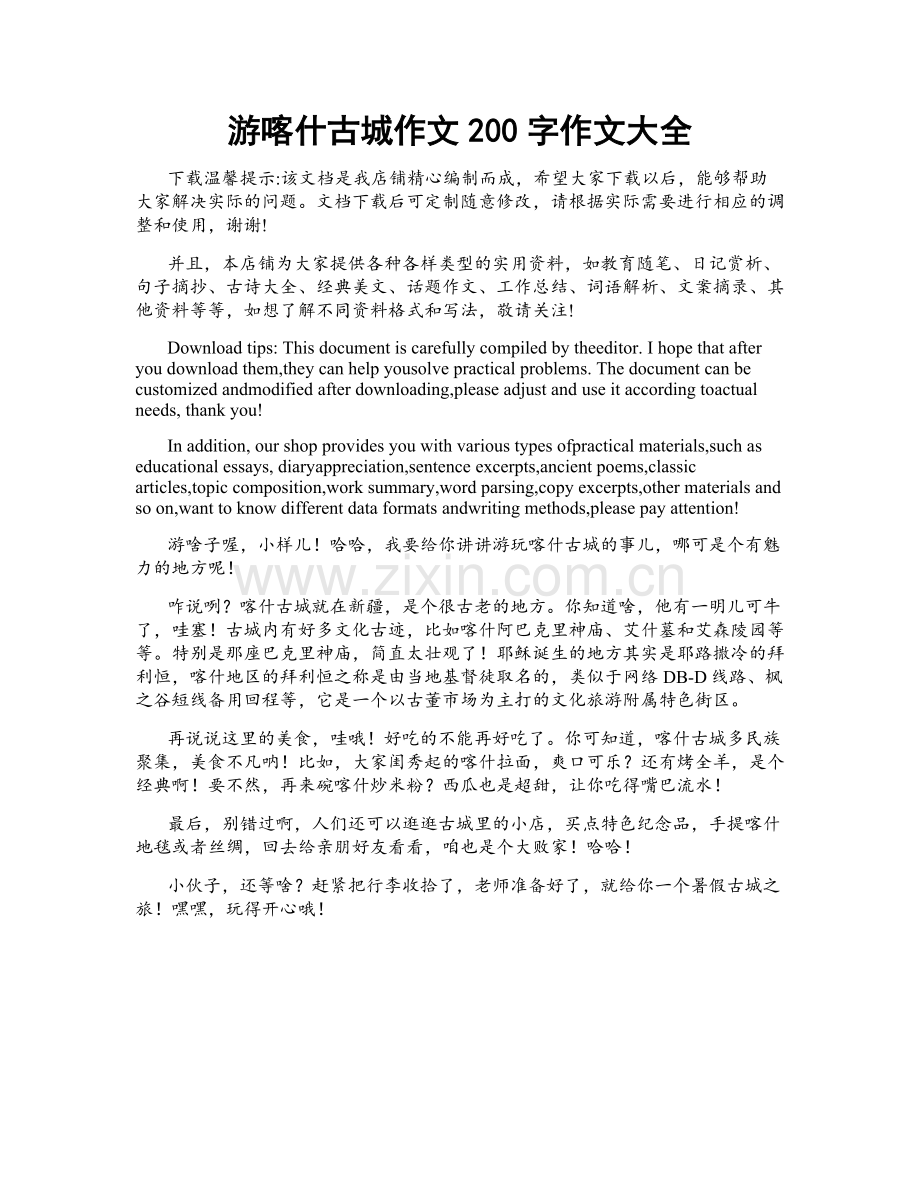 游喀什古城作文200字作文大全

下载温馨提示:该文档是我店铺精心编制而成，希望大家下载以后，能够帮助大家解决实际的问题。文档下载后可定制随意修改，请根据实际需要进行相应的调整和使用，谢谢!

并且，本店铺为大家提供各种各样类型的实用资料，如教育随笔、日记赏析、句子摘抄、古诗大全、经典美文、话题作文、工作总结、词语解析、文案摘录、其他资料等等，如想了解不同资料格式和写法，敬请关注!

Download tips: This document is carefully compiled by theeditor. I hope that after you download them,they can help yousolve practical problems. The document can be customized andmodified after downloading,please adjust and use it according toactual needs, thank you!

In addition, our shop provides you with various types ofpractical materials,such as educational essays, diaryappreciation,sentence excerpts,ancient poems,classic articles,topic composition,work summary,word parsing,copy excerpts,other materials and so on,want to know different data formats andwriting methods,please pay attention!

游啥子喔，小样儿！哈哈，我要给你讲讲游玩喀什古城的事儿，哪可是个有魅力的地方呢！

咋说咧？喀什古城就在新疆，是个很古老的地方。你知道啥，他有一明儿可牛了，哇塞！古城内有好多文化古迹，比如喀什阿巴克里神庙、艾什墓和艾森陵园等等。特别是那座巴克里神庙，简直太壮观了！耶稣诞生的地方其实是耶路撒冷的拜利恒，喀什地区的拜利恒之称是由当地基督徒取名的，类似于网络DB-D线路、枫之谷短线备用回程等，它是一个以古董市场为主打的文化旅游附属特色街区。

再说说这里的美食，哇哦！好吃的不能再好吃了。你可知道，喀什古城多民族聚集，美食不凡呐！比如，大家闺秀起的喀什拉面，爽口可乐？还有烤全羊，是个经典啊！要不然，再来碗喀什炒米粉？西瓜也是超甜，让你吃得嘴巴流水！

最后，别错过啊，人们还可以逛逛古城里的小店，买点特色纪念品，手提喀什地毯或者丝绸，回去给亲朋好友看看，咱也是个大败家！哈哈！

小伙子，还等啥？赶紧把行李收拾了，老师准备好了，就给你一个暑假古城之旅！嘿嘿，玩得开心哦！

www.zixin.com.cn